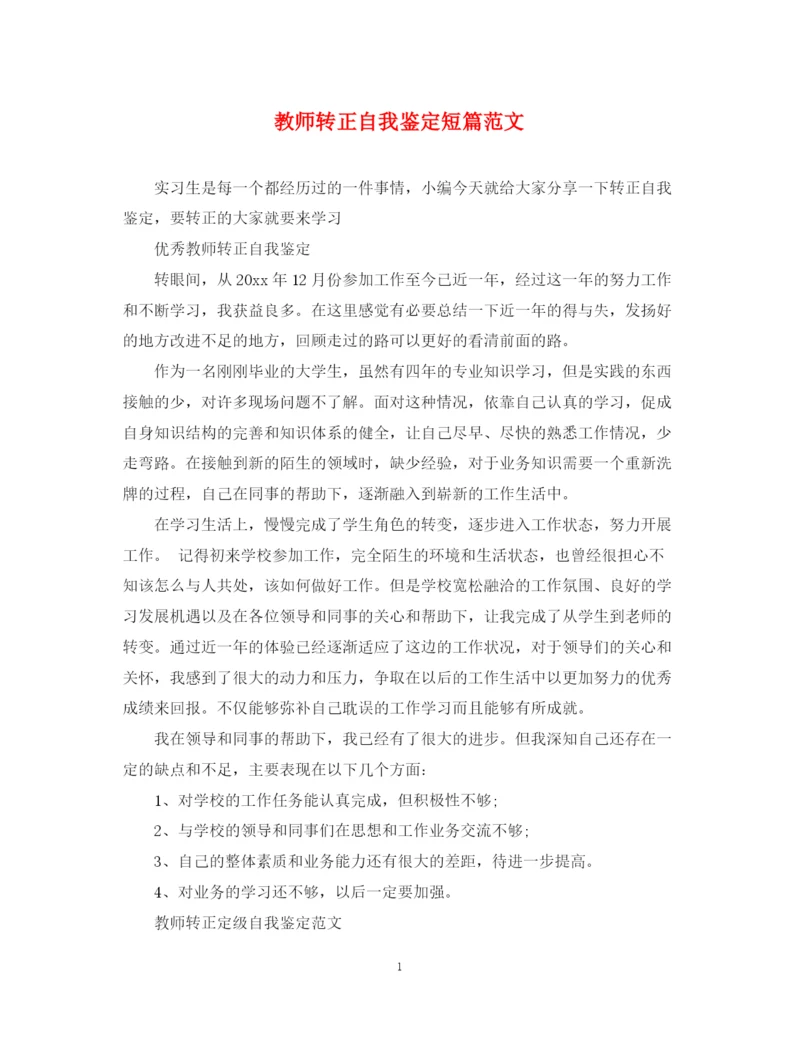 教师转正自我鉴定短篇范文

实习生是每一个都经历过的一件事情，小编今天就给大家分享一下转正自我鉴定，要转正的大家就要来学习

优秀教师转正自我鉴定

转眼间，从20xx年12月份参加工作至今已近一年，经过这一年的努力工作和不断学习，我获益良多。在这里感觉有必要总结一下近一年的得与失，发扬好的地方改进不足的地方，回顾走过的路可以更好的看清前面的路。

作为一名刚刚毕业的大学生，虽然有四年的专业知识学习，但是实践的东西接触的少，对许多现场问题不了解。面对这种情况，依靠自己认真的学习，促成自身知识结构的完善和知识体系的健全，让自己尽早、尽快的熟悉工作情况，少走弯路。在接触到新的陌生的领域时，缺少经验，对于业务知识需要一个重新洗牌的过程，自己在同事的帮助下，逐渐融入到崭新的工作生活中。

在学习生活上，慢慢完成了学生角色的转变，逐步进入工作状态，努力开展工作。 记得初来学校参加工作，完全陌生的环境和生活状态，也曾经很担心不知该怎么与人共处，该如何做好工作。但是学校宽松融洽的工作氛围、良好的学习发展机遇以及在各位领导和同事的关心和帮助下，让我完成了从学生到老师的转变。通过近一年的体验已经逐渐适应了这边的工作状况，对于领导们的关心和关怀，我感到了很大的动力和压力，争取在以后的工作生活中以更加努力的优秀成绩来回报。不仅能够弥补自己耽误的工作学习而且能够有所成就。

我在领导和同事的帮助下，我已经有了很大的进步。但我深知自己还存在一定的缺点和不足，主要表现在以下几个方面：

1、对学校的工作任务能认真完成，但积极性不够；

2、与学校的领导和同事们在思想和工作业务交流不够；

3、自己的整体素质和业务能力还有很大的差距，待进一步提高。

4、对业务的学习还不够，以后一定要加强。

教师转正定级自我鉴定范文

1